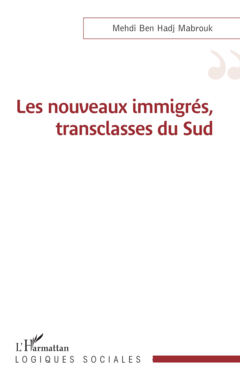 Mehdi Ben Hadj Mabrouk

Les nouveaux immigrés, transclasses du Sud

L'Harmattan
LOGIQUES SOCIALES